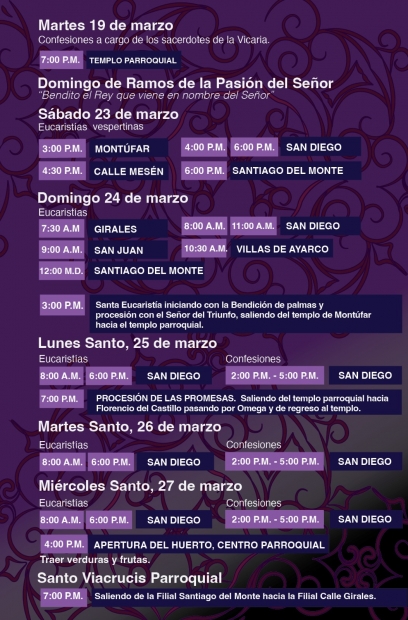 Martes 19 de marzo
Confesiones a cargo de los sacerdotes de la Vicaria.

7:00 P.M. TEMPLO PARROQUIAL

Domingo de Ramos de la Pasión del Señor
"Bendito el Rey que viene en nombre del Señor"

Sábado 23 de marzo
Eucaristías vespertinas

3:00 P.M. MONTÚFAR
4:30 P.M. CALLE MESÉN
4:00 P.M. 6:00 P.M. SAN DIEGO
6:00 P.M. SANTIAGO DEL MONTE

Domingo 24 de marzo
Eucaristías

7:30 A.M GIRALES
9:00 A.M. SAN JUAN
12:00 M.D. SANTIAGO DEL MONTE
8:00 A.M. 11:00 A.M. SAN DIEGO
10:30 A.M. VILLAS DE AYARCO

3:00 P.M. Santa Eucaristía iniciando con la Bendición de palmas y procesión con el Señor del Triunfo, saliendo del templo de Montúfar hacia el templo parroquial.

Lunes Santo, 25 de marzo
Eucaristías
8:00 A.M. 6:00 P.M. SAN DIEGO
Confesiones
2:00 P.M. - 5:00 P.M. SAN DIEGO

7:00 P.M. PROCESIÓN DE LAS PROMESAS. Saliendo del templo parroquial hacia Florencio del Castillo pasando por Omega y de regreso al templo.

Martes Santo, 26 de marzo
Eucaristías
8:00 A.M. 6:00 P.M. SAN DIEGO
Confesiones
2:00 P.M. - 5:00 P.M. SAN DIEGO

Miércoles Santo, 27 de marzo
Eucaristías
8:00 A.M. 6:00 P.M. SAN DIEGO
Confesiones
2:00 P.M. - 5:00 P.M. SAN DIEGO

4:00 P.M. APERTURA DEL HUERTO, CENTRO PARROQUIAL
Traer verduras y frutas.

Santo Viacrucis Parroquial
7:00 P.M. Saliendo de la Filial Santiago del Monte hacia la Filial Calle Girales.